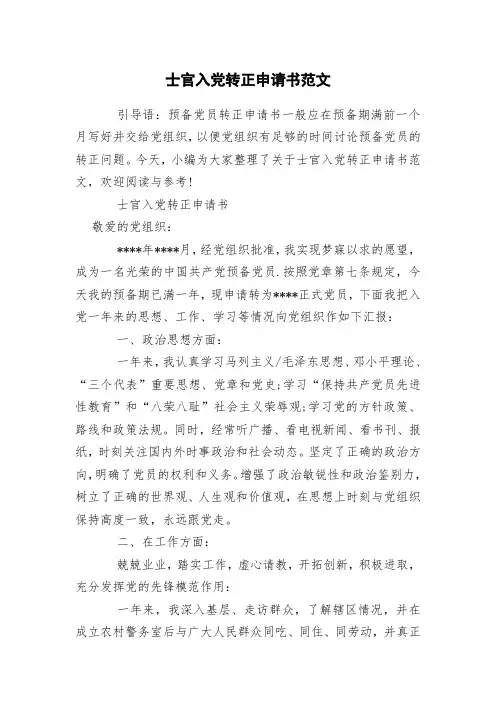 士官入党转正申请书范文

引导语：预备党员转正申请书一般应在预备期满前一个月写好并交给党组织，以便党组织有足够的时间讨论预备党员的转正问题。今天，小编为大家整理了关于士官入党转正申请书范文，欢迎阅读与参考！

士官入党转正申请书

敬爱的党组织：

****年****月，经党组织批准，我实现梦寐以求的愿望，成为一名光荣的中国共产党预备党员.按照党章第七条规定，今天我的预备期已满一年，现申请转为****正式党员，下面我把入党一年来的思想、工作、学习等情况向党组织作如下汇报：

一、政治思想方面：

一年来，我认真学习马列主义/毛泽东思想、邓小平理论、“三个代表”重要思想、党章和党史;学习“保持共产党员先进性教育”和“八荣八耻”社会主义荣辱观;学习党的方针政策、路线和政策法规。同时，经常听广播、看电视新闻、看书刊、报纸，时刻关注国内外时事政治和社会动态。坚定了正确的政治方向，明确了党员的权利和义务。增强了政治敏锐性和政治鉴别力，树立了正确的世界观、人生观和价值观，在思想上时刻与党组织保持高度一致，永远跟党走。

二、在工作方面：

兢兢业业，踏实工作，虚心请教，开拓创新，积极进取，充分发挥党的先锋模范作用：

一年来，我深入基层、走访群众，了解辖区情况，并在成立农村警务室后与广大人民群众同吃、同住、同劳动，并真正